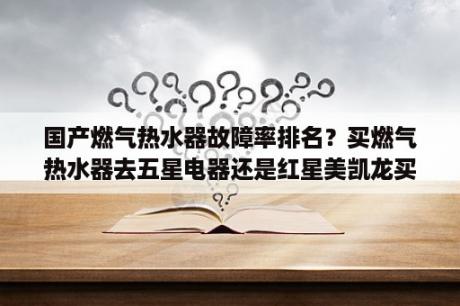 国产燃气热水器故障率排名？买燃气热水器去五星电器还是红星美凯龙买